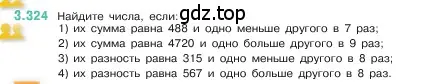 3.324 Найдите числа, если: gdz.top
1) их сумма равна 488 и одно меньше другого в 7 раз;
2) их сумма равна 4720 и одно больше другого в 9 раз;
3) их разность равна 315 и одно меньше другого в 8 раз;
4) их разность равна 567 и одно больше другого в 8 раз.